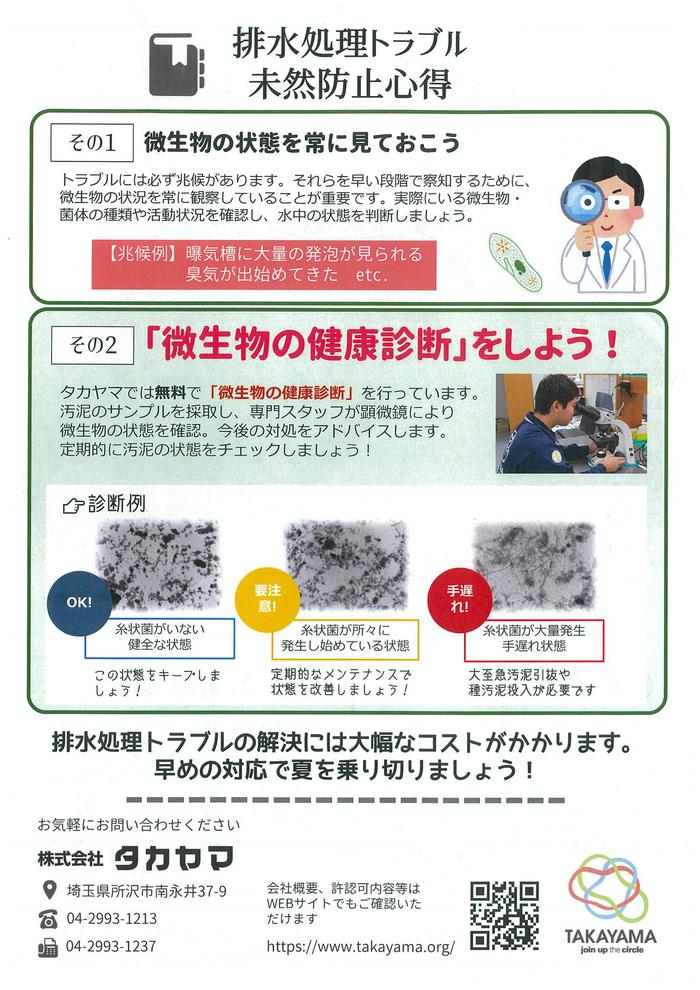 排水処理トラブル
未然防止心得

その1　微生物の状態を常に見ておこう

トラブルには必ず兆候があります。それらを早い段階で察知するために、微生物の状況を常に観察していることが重要です。実際にいる微生物・菌体の種類や活動状況を確認し、水中の状態を判断しましょう。

【兆候例】曝気槽に大量の発泡が見られる
臭気が出始めてきた　etc.

その2　「微生物の健康診断」をしよう！

タカヤマでは無料で「微生物の健康診断」を行っています。汚泥のサンプルを採取し、専門スタッフが顕微鏡により微生物の状態を確認。今後の対処をアドバイスします。定期的に汚泥の状態をチェックしましょう！

診断例

OK!
糸状菌がいない
健全な状態
この状態をキープしましょう！

要注意!
糸状菌が所々に
発生し始めている状態
定期的なメンテナンスで状態を改善しましょう！

手遅れ!
糸状菌が大量発生
手遅れ状態
大至急汚泥引抜や種汚泥投入が必要です

排水処理トラブルの解決には大幅なコストがかかります。
早めの対応で夏を乗り切りましょう！

お気軽にお問い合わせください
株式会社 タカヤマ
埼玉県所沢市南永井37-9
04-2993-1213
04-2993-1237
会社概要、許認可内容等はWEBサイトでもご確認いただけます
https://www.takayama.org/
TAKAYAMA
join up the circle